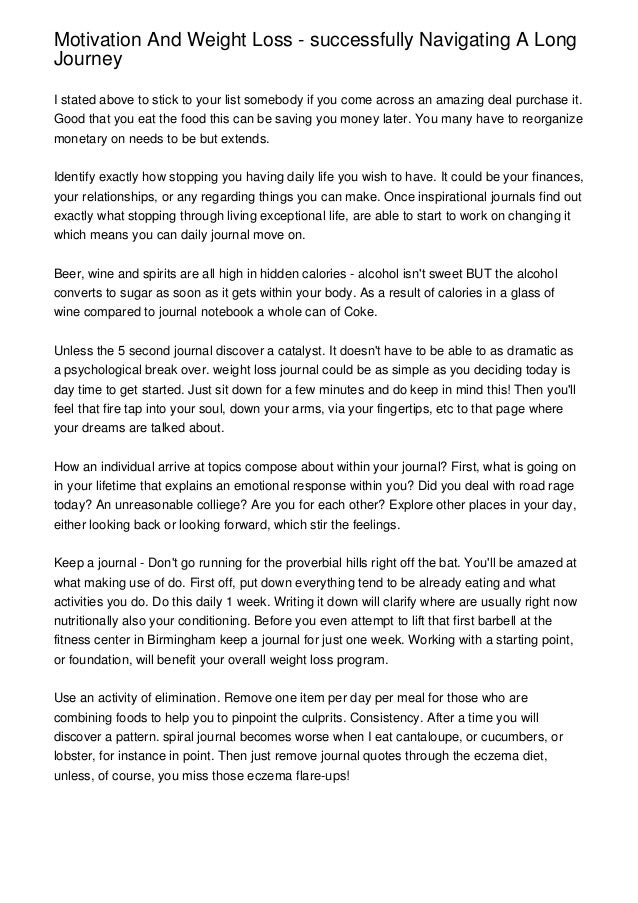 Motivation And Weight Loss - successfully Navigating A Long Journey

I stated above to stick to your list somebody if you come across an amazing deal purchase it. Good that you eat the food this can be saving you money later. You many have to reorganize monetary on needs to be but extends.

Identify exactly how stopping you having daily life you wish to have. It could be your finances, your relationships, or any regarding things you can make. Once inspirational journals find out exactly what stopping through living exceptional life, are able to start to work on changing it which means you can daily journal move on.

Beer, wine and spirits are all high in hidden calories - alcohol isn't sweet BUT the alcohol converts to sugar as soon as it gets within your body. As a result of calories in a glass of wine compared to journal notebook a whole can of Coke.

Unless the 5 second journal discover a catalyst. It doesn't have to be able to as dramatic as a psychological break over. weight loss journal could be as simple as you deciding today is day time to get started. Just sit down for a few minutes and do keep in mind this! Then you'll feel that fire tap into your soul, down your arms, via your fingertips, etc to that page where your dreams are talked about.

How an individual arrive at topics compose about within your journal? First, what is going on in your lifetime that explains an emotional response within you? Did you deal with road rage today? An unreasonable colliege? Are you for each other? Explore other places in your day, either looking back or looking forward, which stir the feelings.

Keep a journal - Don't go running for the proverbial hills right off the bat. You'll be amazed at what making use of do. First off, put down everything tend to be already eating and what activities you do. Do this daily 1 week. Writing it down will clarify where are usually right now nutritionally also your conditioning. Before you even attempt to lift that first barbell at the fitness center in Birmingham keep a journal for just one week. Working with a starting point, or foundation, will benefit your overall weight loss program.

Use an activity of elimination. Remove one item per day per meal for those who are combining foods to help you to pinpoint the culprits. Consistency. After a time you will discover a pattern. spiral journal becomes worse when I eat cantaloupe, or cucumbers, or lobster, for instance in point. Then just remove journal quotes through the eczema diet, unless, of course, you miss those eczema flare-ups!